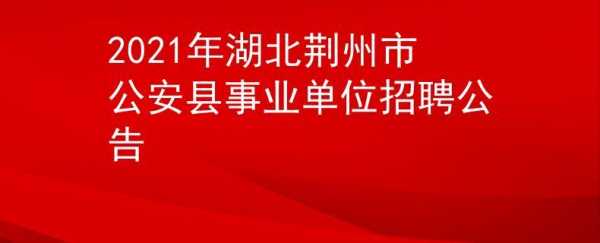 2021年湖北荆州市公安县事业单位招聘公告